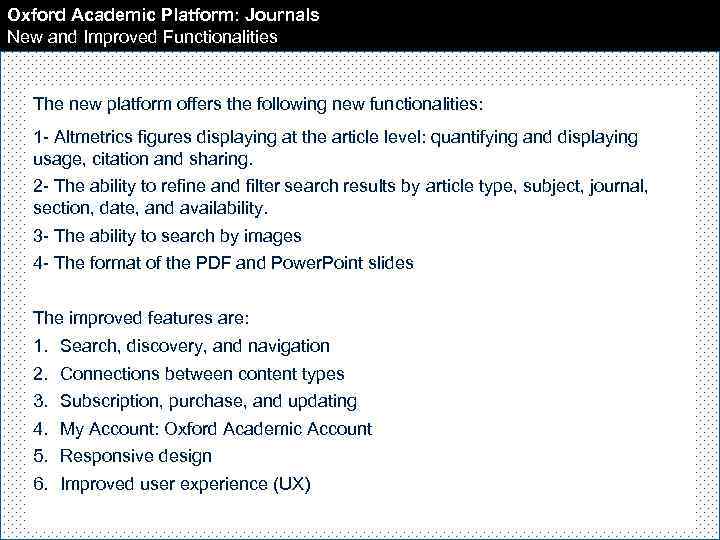 Oxford Academic Platform: Journals
New and Improved Functionalities

The new platform offers the following new functionalities:

1- Altmetrics figures displaying at the article level: quantifying and displaying usage, citation and sharing.

2- The ability to refine and filter search results by article type, subject, journal, section, date, and availability.

3- The ability to search by images

4- The format of the PDF and PowerPoint slides

The improved features are:
1. Search, discovery, and navigation
2. Connections between content types
3. Subscription, purchase, and updating
4. My Account: Oxford Academic Account
5. Responsive design
6. Improved user experience (UX)